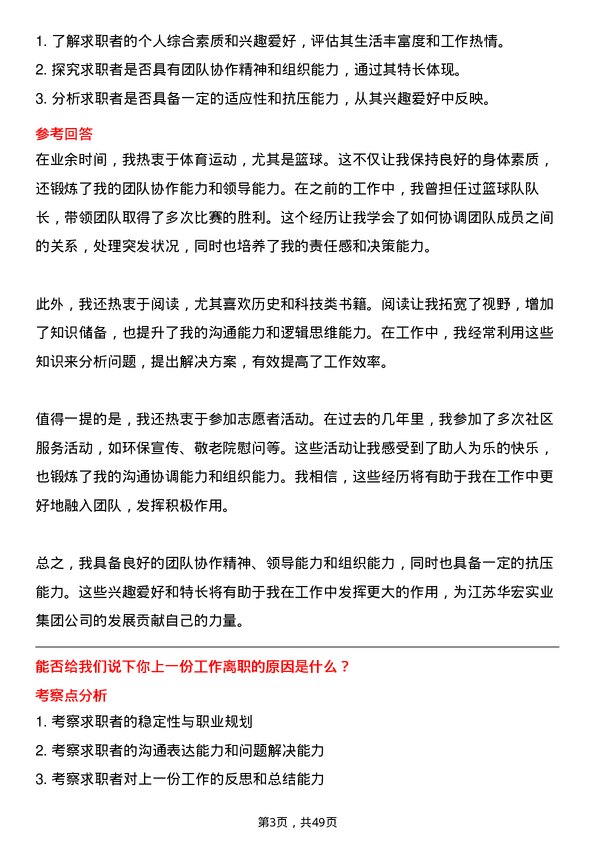 1. 了解求职者的个人综合素质和兴趣爱好，评估其生活丰富度和工作热情。
2. 探究求职者是否具有团队协作精神和组织能力，通过其特长体现。
3. 分析求职者是否具备一定的适应性和抗压能力，从其兴趣爱好中反映。

参考回答
在业余时间，我热衷于体育运动，尤其是篮球。这不仅让我保持良好的身体素质，还锻炼了我的团队协作能力和领导能力。在之前的工作中，我曾担任过篮球队队长，带领团队取得了多次比赛的胜利。这个经历让我学会了如何协调团队成员之间的关系，处理突发状况，同时也培养了我的责任感和决策能力。

此外，我还热衷于阅读，尤其喜欢历史和科技类书籍。阅读让我拓宽了视野，增加了知识储备，也提升了我的沟通能力和逻辑思维能力。在工作中，我经常利用这些知识来分析问题，提出解决方案，有效提高了工作效率。

值得一提的是，我还热衷于参加志愿者活动。在过去的几年里，我参加了多次社区服务活动，如环保宣传、敬老院慰问等。这些活动让我感受到了助人为乐的快乐，也锻炼了我的沟通协调能力和组织能力。我相信，这些经历将有助于我在工作中更好地融入团队，发挥积极作用。

总之，我具备良好的团队协作精神、领导能力和组织能力，同时也具备一定的抗压能力。这些兴趣爱好和特长将有助于我在工作中发挥更大的作用，为江苏华宏实业集团公司的发展贡献自己的力量。

能否给我们说下你上一份工作离职的原因是什么？
考察点分析
1. 考察求职者的稳定性与职业规划
2. 考察求职者的沟通表达能力和问题解决能力
3. 考察求职者对上一份工作的反思和总结能力

第3页，共49页